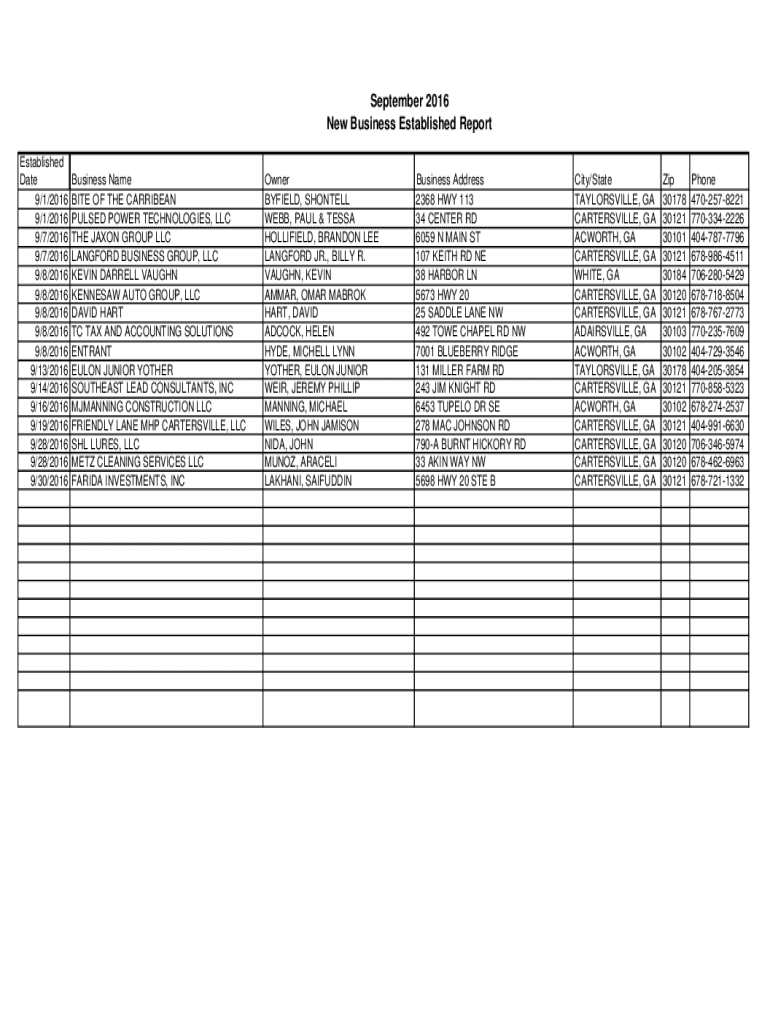 September 2016
New Business Established Report

| Established Date | Business Name | Owner | Business Address | City/State | Zip | Phone |
|---|---|---|---|---|---|---|
| 9/1/2016 | BITE OF THE CARRIBEAN | BYFIELD, SHONTELL | 2368 HWY 113 | TAYLORSVILLE, GA | 30178 | 470-257-8221 |
| 9/1/2016 | PULSED POWER TECHNOLOGIES, LLC | WEBB, PAUL & TESSA | 34 CENTER RD | CARTERSVILLE, GA | 30121 | 770-334-2226 |
| 9/7/2016 | THE JAXON GROUP LLC | HOLLIFIELD, BRANDON LEE | 6059 N MAIN ST | ACWORTH, GA | 30101 | 404-787-7796 |
| 9/7/2016 | LANGFORD BUSINESS GROUP, LLC | LANGFORD JR., BILLY R. | 107 KEITH RD NE | CARTERSVILLE, GA | 30121 | 678-986-4511 |
| 9/8/2016 | KEVIN DARRELL VAUGHN | VAUGHN, KEVIN | 38 HARBOR LN | WHITE, GA | 30184 | 706-280-5429 |
| 9/8/2016 | KENNESAW AUTO GROUP, LLC | AMMAR, OMAR MABROK | 5673 HWY 20 | CARTERSVILLE, GA | 30120 | 678-718-8504 |
| 9/8/2016 | DAVID HART | HART, DAVID | 25 SADDLE LANE NW | CARTERSVILLE, GA | 30121 | 678-767-2773 |
| 9/8/2016 | TC TAX AND ACCOUNTING SOLUTIONS | ADCOCK, HELEN | 492 TOWE CHAPEL RD NW | ADAIRSVILLE, GA | 30103 | 770-235-7609 |
| 9/8/2016 | ENTRANT | HYDE, MICHELL LYNN | 7001 BLUEBERRY RIDGE | ACWORTH, GA | 30102 | 404-729-3546 |
| 9/13/2016 | EULON JUNIOR YOTHER | YOTHER, EULON JUNIOR | 131 MILLER FARM RD | TAYLORSVILLE, GA | 30178 | 404-205-3854 |
| 9/14/2016 | SOUTHEAST LEAD CONSULTANTS, INC | WEIR, JEREMY PHILLIP | 243 JIM KNIGHT RD | CARTERSVILLE, GA | 30121 | 770-858-5323 |
| 9/16/2016 | MJMANNING CONSTRUCTION LLC | MANNING, MICHAEL | 6453 TUPELO DR SE | ACWORTH, GA | 30102 | 678-274-2537 |
| 9/19/2016 | FRIENDLY LANE MHP CARTERSVILLE, LLC | WILES, JOHN JAMISON | 278 MAC JOHNSON RD | CARTERSVILLE, GA | 30121 | 404-991-6630 |
| 9/28/2016 | SHL LURES, LLC | NIDA, JOHN | 790-A BURNT HICKORY RD | CARTERSVILLE, GA | 30120 | 706-346-5974 |
| 9/28/2016 | METZ CLEANING SERVICES LLC | MUNOZ, ARACELI | 33 AKIN WAY NW | CARTERSVILLE, GA | 30120 | 678-462-6963 |
| 9/30/2016 | FARIDA INVESTMENTS, INC | LAKHANI, SAIFUDDIN | 5698 HWY 20 STE B | CARTERSVILLE, GA | 30121 | 678-721-1332 |